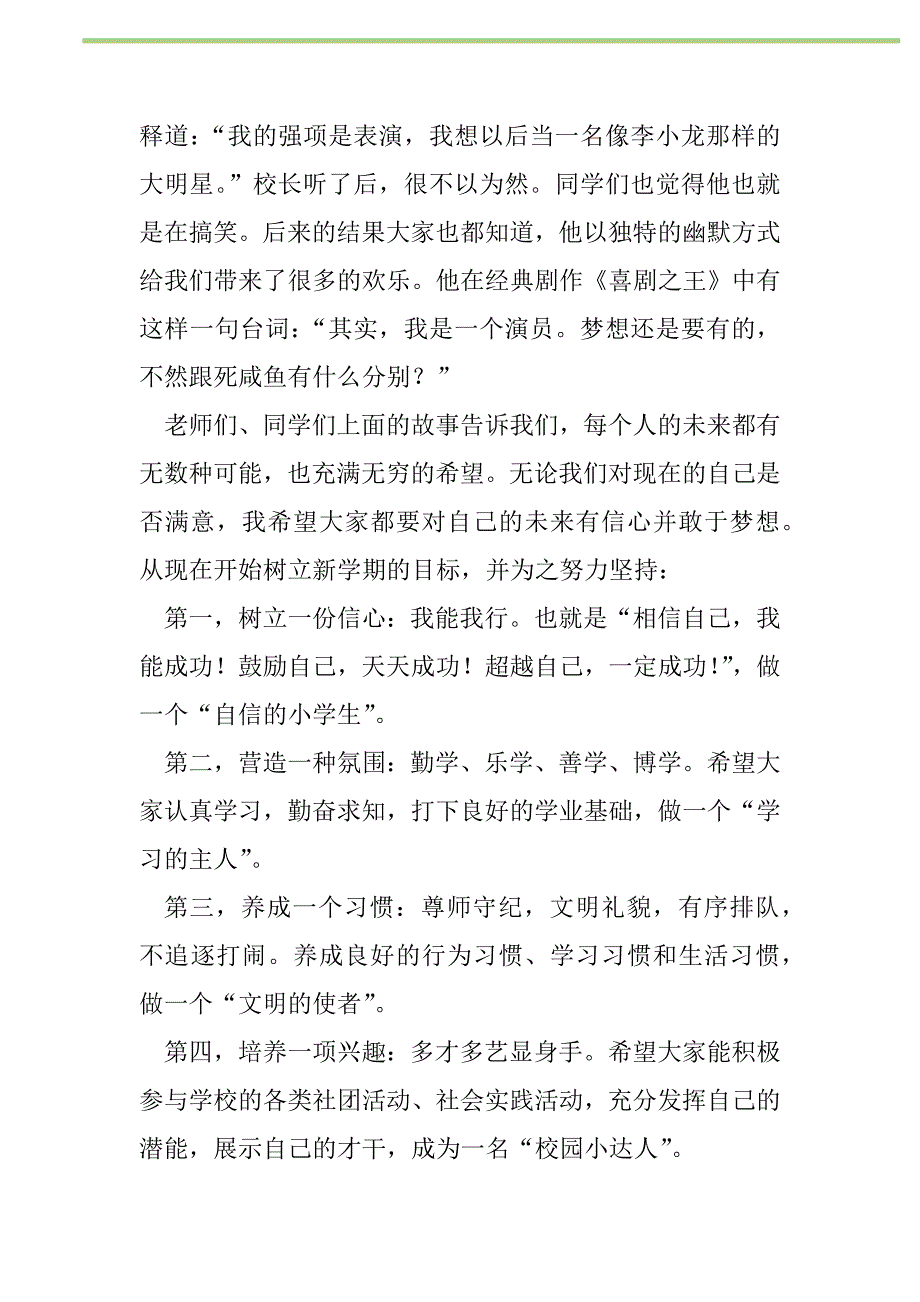 释道：“我的强项是表演，我想以后当一名像李小龙那样的大明星。”校长听了后，很不以为然。同学们也觉得他也就是在搞笑。后来的结果大家也都知道，他以独特的幽默方式给我们带来了很多的欢乐。他在经典剧作《喜剧之王》中有这样一句台词：“其实，我是一个演员。梦想还是要有的，不然跟死咸鱼有什么分别？”

老师们、同学们上面的故事告诉我们，每个人的未来都有无数种可能，也充满无穷的希望。无论我们对现在的自己是否满意，我希望大家都要对自己的未来有信心并敢于梦想。从现在开始树立新学期的目标，并为之努力坚持：

第一，树立一份信心：我能我行。也就是“相信自己，我能成功！鼓励自己，天天成功！超越自己，一定成功!”，做一个“自信的小学生”。

第二，营造一种氛围：勤学、乐学、善学、博学。希望大家认真学习，勤奋求知，打下良好的学业基础，做一个“学习的主人”。

第三，养成一个习惯：尊师守纪，文明礼貌，有序排队，不追逐打闹。养成良好的行为习惯、学习习惯和生活习惯，做一个“文明的使者”。

第四，培养一项兴趣：多才多艺显身手。希望大家能积极参与学校的各类社团活动、社会实践活动，充分发挥自己的潜能，展示自己的才干，成为一名“校园小达人”。